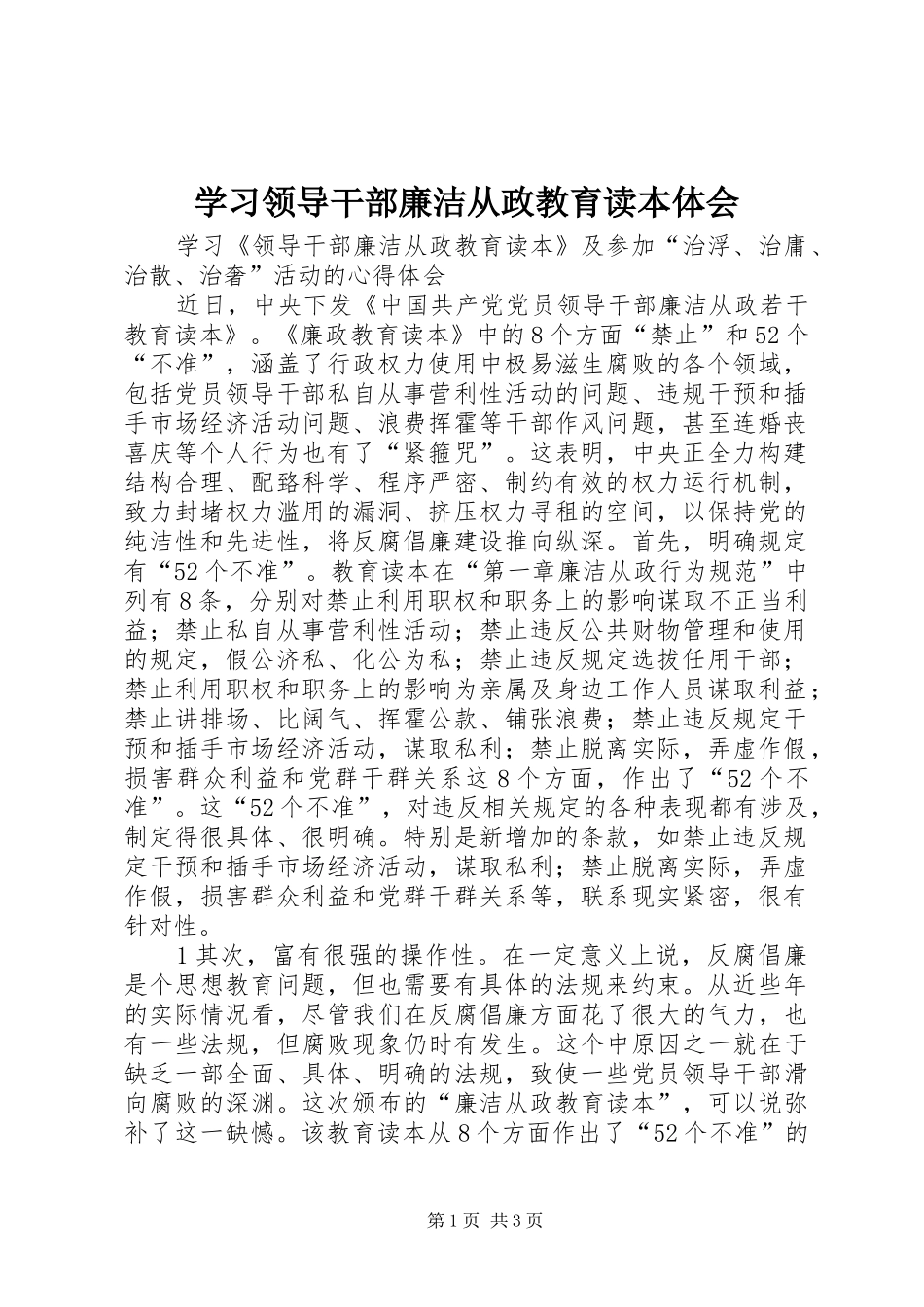 学习领导干部廉洁从政教育读本体会

学习《领导干部廉洁从政教育读本》及参加“治浮、治庸、治散、治奢”活动的心得体会

近日，中央下发《中国共产党党员领导干部廉洁从政若干教育读本》。《廉政教育读本》中的8个方面“禁止”和52个“不准”，涵盖了行政权力使用中极易滋生腐败的各个领域，包括党员领导干部私自从事营利性活动的问题、违规干预和插手市场经济活动问题、浪费挥霍等干部作风问题，甚至连婚丧喜庆等个人行为也有了“紧箍咒”。这表明，中央正全力构建结构合理、配臵科学、程序严密、制约有效的权力运行机制，致力封堵权力滥用的漏洞、挤压权力寻租的空间，以保持党的纯洁性和先进性，将反腐倡廉建设推向纵深。首先，明确规定有“52个不准”。教育读本在“第一章廉洁从政行为规范”中列有8条，分别对禁止利用职权和职务上的影响谋取不正当利益；禁止私自从事营利性活动；禁止违反公共财物管理和使用的规定，假公济私、化公为私；禁止违反规定选拔任用干部；禁止利用职权和职务上的影响为亲属及身边工作人员谋取利益；禁止讲排场、比阔气、挥霍公款、铺张浪费；禁止违反规定干预和插手市场经济活动，谋取私利；禁止脱离实际，弄虚作假，损害群众利益和党群干群关系这8个方面，作出了“52个不准”。这“52个不准”，对违反相关规定的各种表现都有涉及，制定得很具体、很明确。特别是新增加的条款，如禁止违反规定干预和插手市场经济活动，谋取私利；禁止脱离实际，弄虚作假，损害群众利益和党群干群关系等，联系现实紧密，很有针对性。

1其次，富有很强的操作性。在一定意义上说，反腐倡廉是个思想教育问题，但也需要有具体的法规来约束。从近些年的实际情况看，尽管我们在反腐倡廉方面花了很大的气力，也有一些法规，但腐败现象仍时有发生。这个中原因之一就在于缺乏一部全面、具体、明确的法规，致使一些党员领导干部滑向腐败的深渊。这次颁布的“廉洁从政教育读本”，可以说弥补了这一缺憾。该教育读本从8个方面作出了“52个不准”的

第1页 共3页